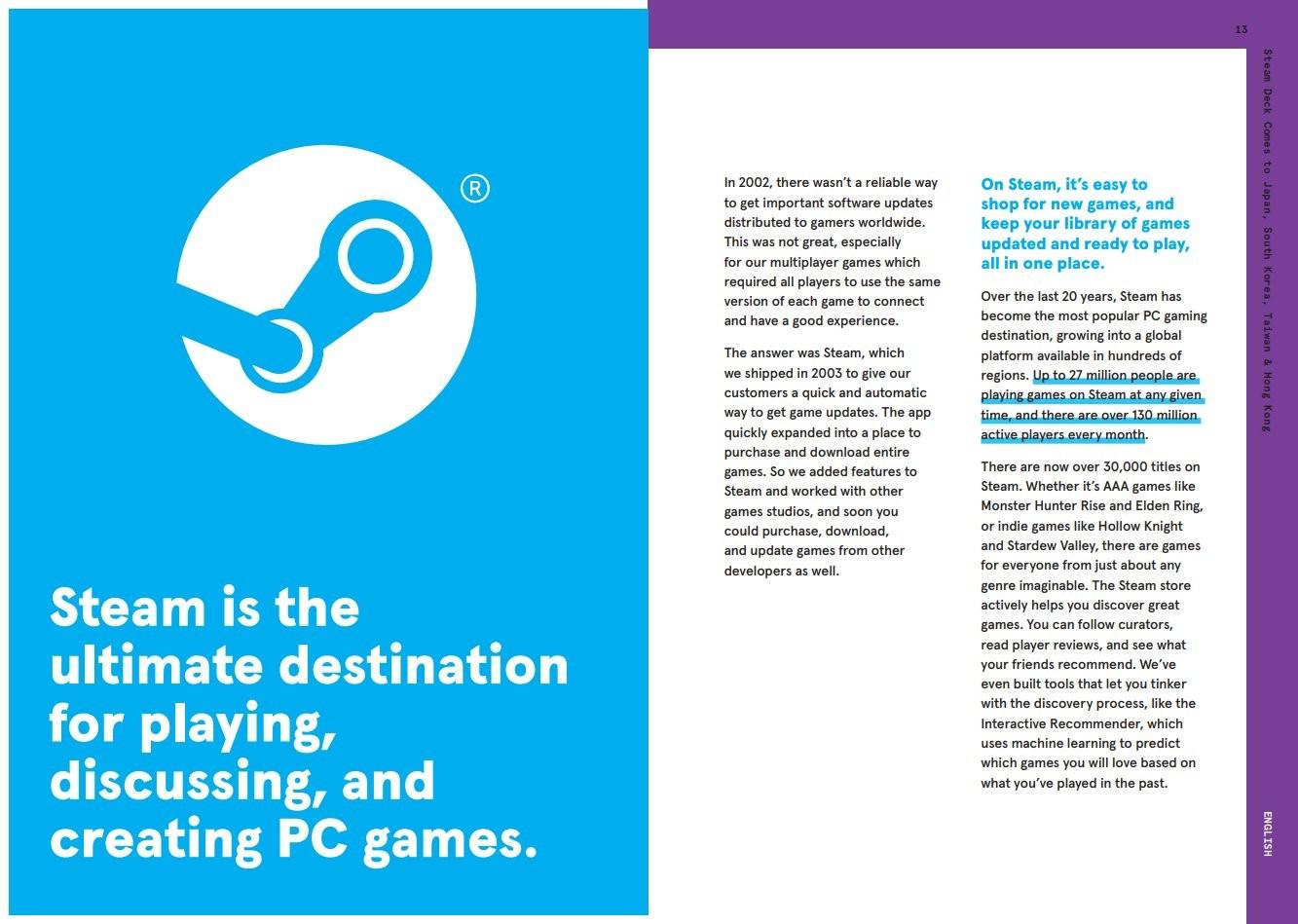 ®

Steam is the ultimate destination for playing, discussing, and creating PC games.

13

In 2002, there wasn't a reliable way to get important software updates distributed to gamers worldwide. This was not great, especially for our multiplayer games which required all players to use the same version of each game to connect and have a good experience.

The answer was Steam, which we shipped in 2003 to give our customers a quick and automatic way to get game updates. The app quickly expanded into a place to purchase and download entire games. So we added features to Steam and worked with other games studios, and soon you could purchase, download, and update games from other developers as well.

On Steam, it's easy to shop for new games, and keep your library of games updated and ready to play, all in one place.

Over the last 20 years, Steam has become the most popular PC gaming destination, growing into a global platform available in hundreds of regions. Up to 27 million people are playing games on Steam at any given time, and there are over 130 million active players every month.

There are now over 30,000 titles on Steam. Whether it's AAA games like Monster Hunter Rise and Elden Ring, or indie games like Hollow Knight and Stardew Valley, there are games for everyone from just about any genre imaginable. The Steam store actively helps you discover great games. You can follow curators, read player reviews, and see what your friends recommend. We've even built tools that let you tinker with the discovery process, like the Interactive Recommender, which uses machine learning to predict which games you will love based on what you've played in the past.

Steam Deck Comes to Japan, South Korea, Taiwan & Hong Kong

ENGLISH